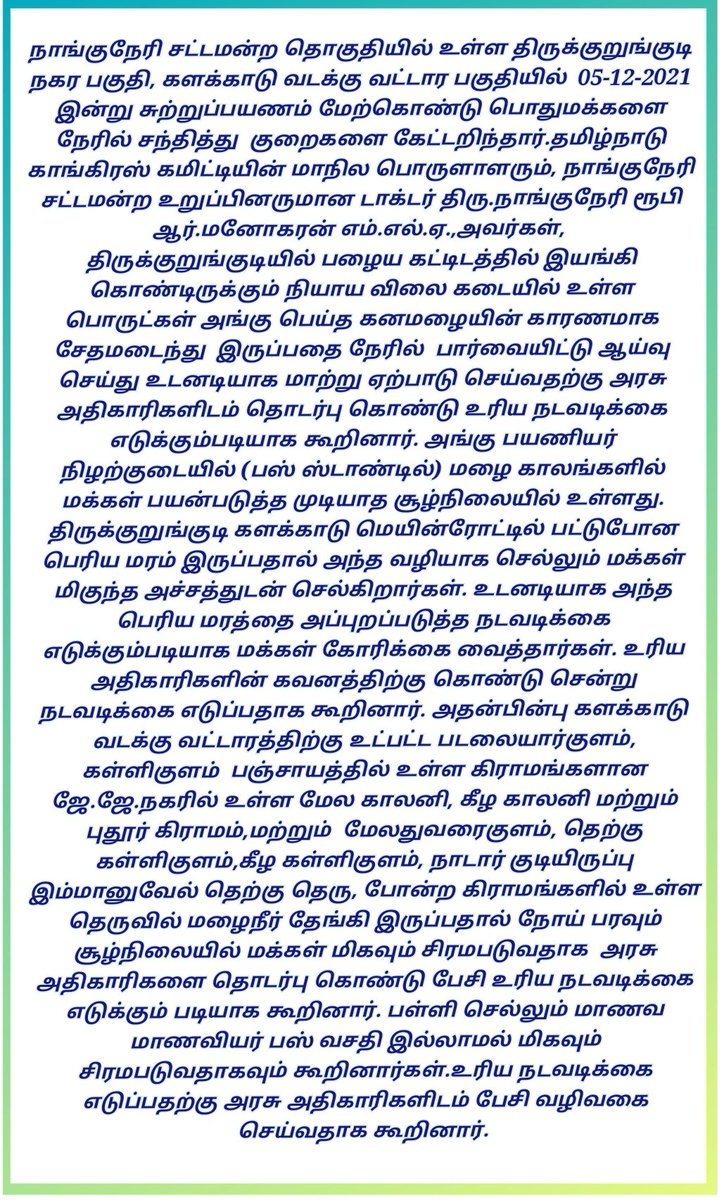 நாங்குநேரி சட்டமன்ற தொகுதியில் உள்ள திருக்குறுங்குடி நகர பகுதி, களக்காடு வடக்கு வட்டார பகுதியில் 05-12-2021 இன்று சுற்றுப்பயணம் மேற்கொண்டு பொதுமக்களை நேரில் சந்தித்து குறைகளை கேட்டறிந்தார்.தமிழ்நாடு காங்கிரஸ் கமிட்டியின் மாநில பொருளாளரும், நாங்குநேரி சட்டமன்ற உறுப்பினருமான டாக்டர் திரு.நாங்குநேரி ரூபி ஆர்.மனோகரன் எம்.எல்.ஏ.,அவர்கள், திருக்குறுங்குடியில் பழைய கட்டிடத்தில் இயங்கி கொண்டிருக்கும் நியாய விலை கடையில் உள்ள பொருட்கள் அங்கு பெய்த கனமழையின் காரணமாக சேதமடைந்து இருப்பதை நேரில் பார்வையிட்டு ஆய்வு செய்து உடனடியாக மாற்று ஏற்பாடு செய்வதற்கு அரசு அதிகாரிகளிடம் தொடர்பு கொண்டு உரிய நடவடிக்கை எடுக்கும்படியாக கூறினார். அங்கு பயணியர் நிழற்குடையில் (பஸ் ஸ்டாண்டில்) மழை காலங்களில் மக்கள் பயன்படுத்த முடியாத சூழ்நிலையில் உள்ளது. திருக்குறுங்குடி களக்காடு மெயின்ரோட்டில் பட்டுபோன பெரிய மரம் இருப்பதால் அந்த வழியாக செல்லும் மக்கள் மிகுந்த அச்சத்துடன் செல்கிறார்கள். உடனடியாக அந்த பெரிய மரத்தை அப்புறப்படுத்த நடவடிக்கை எடுக்கும்படியாக மக்கள் கோரிக்கை வைத்தார்கள். உரிய அதிகாரிகளின் கவனத்திற்கு கொண்டு சென்று நடவடிக்கை எடுப்பதாக கூறினார். அதன்பின்பு களக்காடு வடக்கு வட்டாரத்திற்கு உட்பட்ட படலையார்குளம், கள்ளிகுளம் பஞ்சாயத்தில் உள்ள கிராமங்களான ஜே.ஜே.நகரில் உள்ள மேல காலனி, கீழ காலனி மற்றும் புதூர் கிராமம்,மற்றும் மேலதுவரைகுளம், தெற்கு கள்ளிகுளம்,கீழ கள்ளிகுளம், நாடார் குடியிருப்பு இம்மானுவேல் தெற்கு தெரு, போன்ற கிராமங்களில் உள்ள தெருவில் மழைநீர் தேங்கி இருப்பதால் நோய் பரவும் சூழ்நிலையில் மக்கள் மிகவும் சிரமபடுவதாக அரசு அதிகாரிகளை தொடர்பு கொண்டு பேசி உரிய நடவடிக்கை எடுக்கும் படியாக கூறினார். பள்ளி செல்லும் மாணவ மாணவியர் பஸ் வசதி இல்லாமல் மிகவும் சிரமபடுவதாகவும் கூறினார்கள்.உரிய நடவடிக்கை எடுப்பதற்கு அரசு அதிகாரிகளிடம் பேசி வழிவகை செய்வதாக கூறினார்.